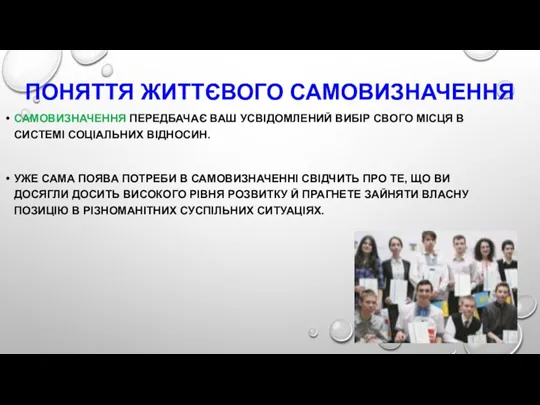 ПОНЯТТЯ ЖИТТЄВОГО САМОВИЗНАЧЕННЯ

• САМОВИЗНАЧЕННЯ ПЕРЕДБАЧАЄ ВАШ УСВІДОМЛЕНИЙ ВИБІР СВОГО МІСЦЯ В СИСТЕМІ СОЦІАЛЬНИХ ВІДНОСИН.

• УЖЕ САМА ПОЯВА ПОТРЕБИ В САМОВИЗНАЧЕННІ СВІДЧИТЬ ПРО ТЕ, ЩО ВИ ДОСЯГЛИ ДОСИТЬ ВИСОКОГО РІВНЯ РОЗВИТКУ Й ПРАГНЕТЕ ЗАЙНЯТИ ВЛАСНУ ПОЗИЦІЮ В РІЗНОМАНІТНИХ СУСПІЛЬНИХ СИТУАЦІЯХ.